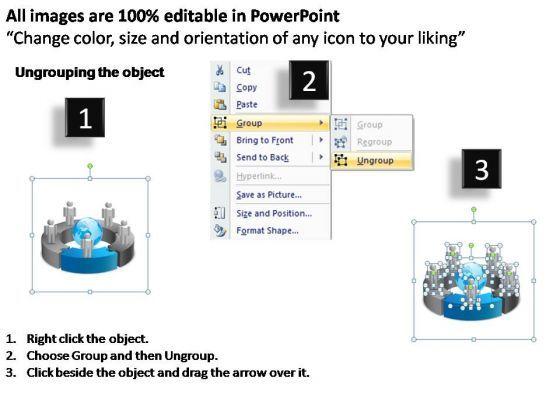 All images are 100% editable in PowerPoint
"Change color, size and orientation of any icon to your liking"

Ungrouping the object

1

2

Cut
Copy
Paste
Group
Bring to Front
Send to Back
Hyperlink...
Save as Picture...
Size and Position...
Format Shape...

Group
Regroup
Ungroup

3

1. Right click the object.
2. Choose Group and then Ungroup.
3. Click beside the object and drag the arrow over it.